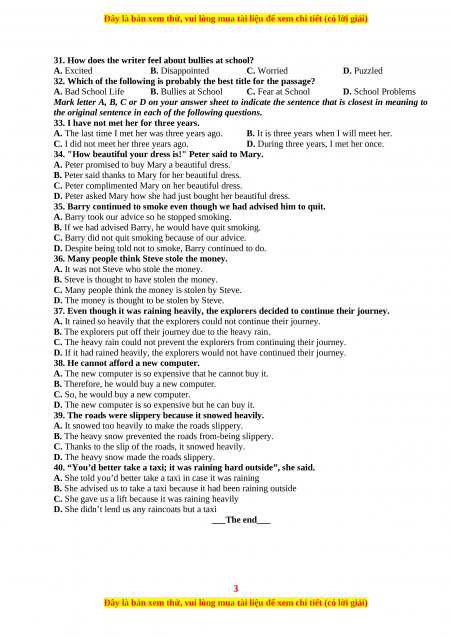 Đây là bản xem thử, vui lòng mua tài liệu để xem chi tiết (có lời giải)

31. How does the writer feel about bullies at school?
A. Excited B. Disappointed C. Worried D. Puzzled
32. Which of the following is probably the best title for the passage?
A. Bad School Life B. Bullies at School C. Fear at School D. School Problems
Mark letter A, B, C or D on your answer sheet to indicate the sentence that is closest in meaning to the original sentence in each of the following questions.
33. I have not met her for three years.
A. The last time I met her was three years ago. B. It is three years when I will meet her.
C. I did not meet her three years ago. D. During three years, I met her once.
34. "How beautiful your dress is!" Peter said to Mary.
A. Peter promised to buy Mary a beautiful dress.
B. Peter said thanks to Mary for her beautiful dress.
C. Peter complimented Mary on her beautiful dress.
D. Peter asked Mary how she had just bought her beautiful dress.
35. Barry continued to smoke even though we had advised him to quit.
A. Barry took our advice so he stopped smoking.
B. If we had advised Barry, he would have quit smoking.
C. Barry did not quit smoking because of our advice.
D. Despite being told not to smoke, Barry continued to do.
36. Many people think Steve stole the money.
A. It was not Steve who stole the money.
B. Steve is thought to have stolen the money.
C. Many people think the money is stolen by Steve.
D. The money is thought to be stolen by Steve.
37. Even though it was raining heavily, the explorers decided to continue their journey.
A. It rained so heavily that the explorers could not continue their journey.
B. The explorers put off their journey due to the heavy rain.
C. The heavy rain could not prevent the explorers from continuing their journey.
D. If it had rained heavily, the explorers would not have continued their journey.
38. He cannot afford a new computer.
A. The new computer is so expensive that he cannot buy it.
B. Therefore, he would buy a new computer.
C. So, he would buy a new computer.
D. The new computer is so expensive but he can buy it.
39. The roads were slippery because it snowed heavily.
A. It snowed too heavily to make the roads slippery.
B. The heavy snow prevented the roads from-being slippery.
C. Thanks to the slip of the roads, it snowed heavily.
D. The heavy snow made the roads slippery.
40. “You’d better take a taxi; it was raining hard outside”, she said.
A. She told you’d better take a taxi in case it was raining
B. She advised us to take a taxi because it had been raining outside
C. She gave us a lift because it was raining heavily
D. She didn’t lend us any raincoats but a taxi
___The end___

3
Đây là bản xem thử, vui lòng mua tài liệu để xem chi tiết (có lời giải)